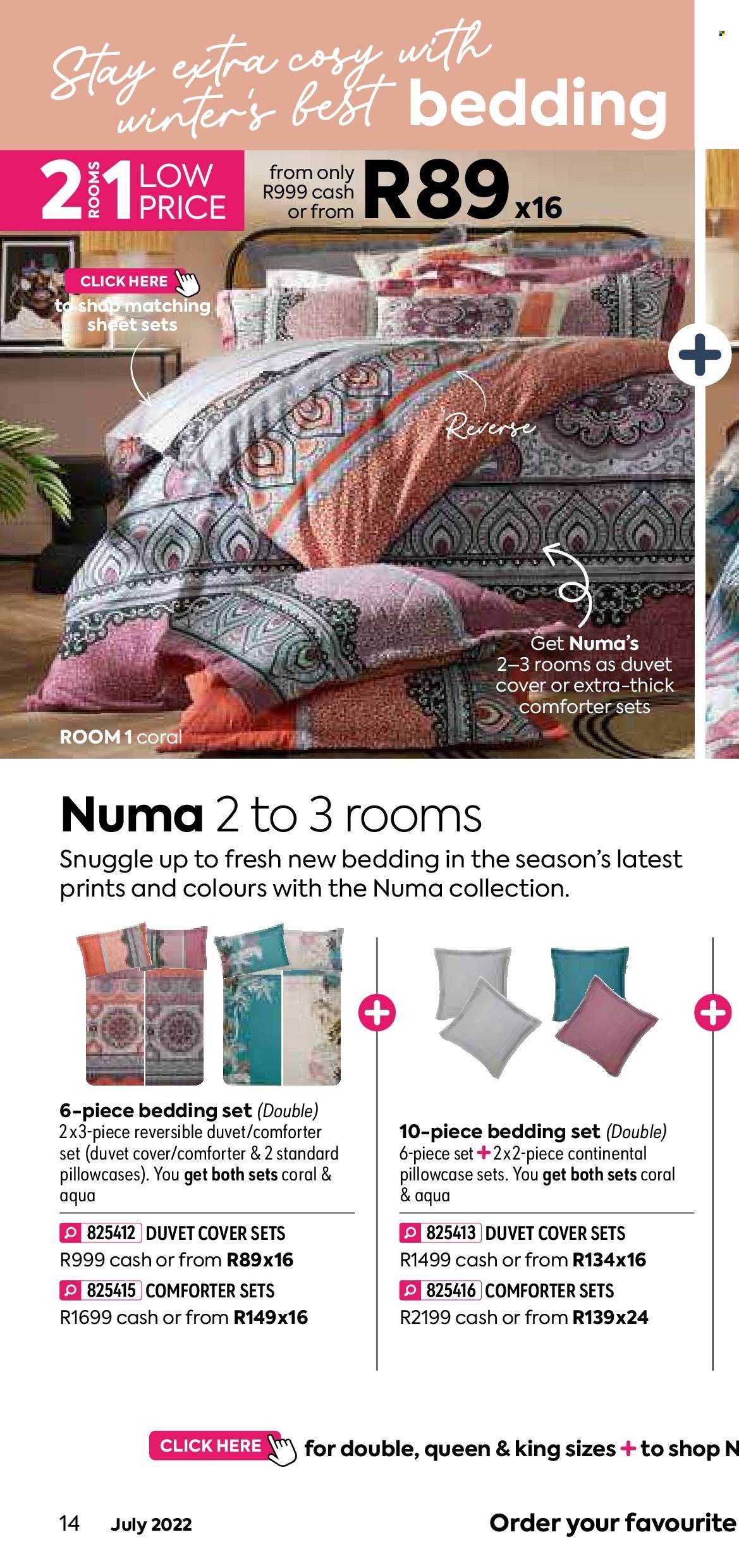 Stay extra cosy with winter's best bedding

2 ROOMS 1 LOW PRICE

from only R999 cash or from R89 x16

CLICK HERE to shop matching sheet sets

Reverse

Get Numa's 2–3 rooms as duvet cover or extra-thick comforter sets

ROOM 1 coral

Numa 2 to 3 rooms

Snuggle up to fresh new bedding in the season's latest prints and colours with the Numa collection.

6-piece bedding set (Double)
2x3-piece reversible duvet/comforter set (duvet cover/comforter & 2 standard pillowcases). You get both sets coral & aqua

825412 DUVET COVER SETS
R999 cash or from R89x16

825415 COMFORTER SETS
R1699 cash or from R149x16

10-piece bedding set (Double)
6-piece set + 2x2-piece continental pillowcase sets. You get both sets coral & aqua

825413 DUVET COVER SETS
R1499 cash or from R134x16

825416 COMFORTER SETS
R2199 cash or from R139x24

CLICK HERE for double, queen & king sizes + to shop N

14 July 2022

Order your favourite